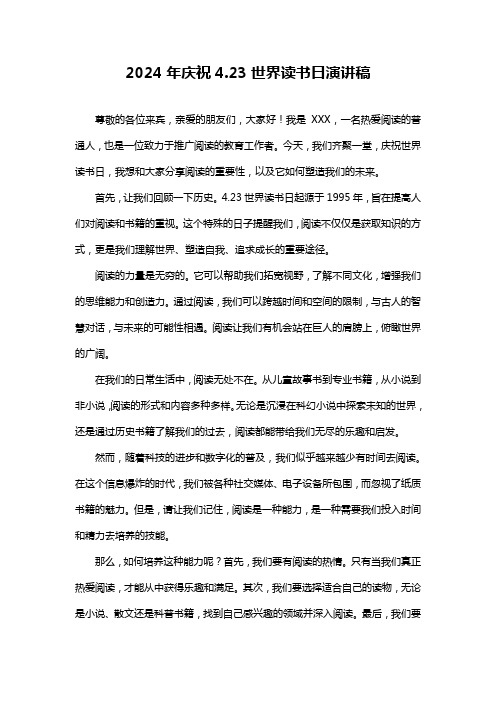 2024 年庆祝 4.23 世界读书日演讲稿

尊敬的各位来宾，亲爱的朋友们，大家好！我是 XXX，一名热爱阅读的普通人，也是一位致力于推广阅读的教育工作者。今天，我们齐聚一堂，庆祝世界读书日，我想和大家分享阅读的重要性，以及它如何塑造我们的未来。

首先，让我们回顾一下历史。4.23 世界读书日起源于 1995 年，旨在提高人们对阅读和书籍的重视。这个特殊的日子提醒我们，阅读不仅仅是获取知识的方式，更是我们理解世界、塑造自我、追求成长的重要途径。

阅读的力量是无穷的。它可以帮助我们拓宽视野，了解不同文化，增强我们的思维能力和创造力。通过阅读，我们可以跨越时间和空间的限制，与古人的智慧对话，与未来的可能性相遇。阅读让我们有机会站在巨人的肩膀上，俯瞰世界的广阔。

在我们的日常生活中，阅读无处不在。从儿童故事书到专业书籍，从小说到非小说，阅读的形式和内容多种多样。无论是沉浸在科幻小说中探索未知的世界，还是通过历史书籍了解我们的过去，阅读都能带给我们无尽的乐趣和启发。

然而，随着科技的进步和数字化的普及，我们似乎越来越少有时间去阅读。在这个信息爆炸的时代，我们被各种社交媒体、电子设备所包围，而忽视了纸质书籍的魅力。但是，请让我们记住，阅读是一种能力，是一种需要我们投入时间和精力去培养的技能。

那么，如何培养这种能力呢？首先，我们要有阅读的热情。只有当我们真正热爱阅读，才能从中获得乐趣和满足。其次，我们要选择适合自己的读物，无论是小说、散文还是科普书籍，找到自己感兴趣的领域并深入阅读。最后，我们要